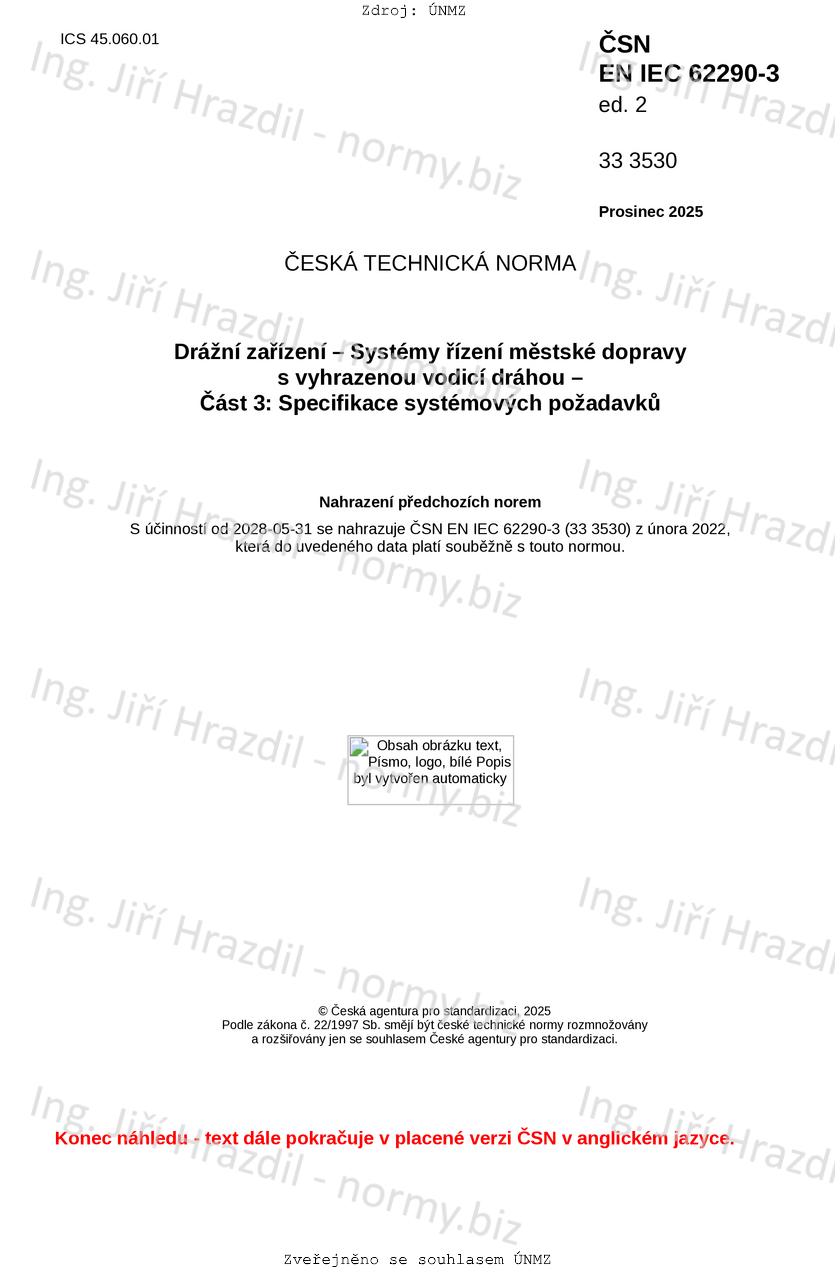 Zdroj: ÚNMZ

ICS 45.060.01

ČSN
EN IEC 62290-3
ed. 2

33 3530

Prosinec 2025

ČESKÁ TECHNICKÁ NORMA

Drážní zařízení – Systémy řízení městské dopravy
s vyhrazenou vodicí dráhou –
Část 3: Specifikace systémových požadavků

Nahrazení předchozích norem

S účinností od 2028-05-31 se nahrazuje ČSN EN IEC 62290-3 (33 3530) z února 2022, která do uvedeného data platí souběžně s touto normou.

Obsah obrázku text, Písmo, logo, bílé Popis byl vytvořen automaticky

© Česká agentura pro standardizaci, 2025
Podle zákona č. 22/1997 Sb. smějí být české technické normy rozmnožovány
a rozšiřovány jen se souhlasem České agentury pro standardizaci.

Konec náhledu - text dále pokračuje v placené verzi ČSN v anglickém jazyce.

Zveřejněno se souhlasem ÚNMZ

Ing. Jiří Hrazdil - normy.biz